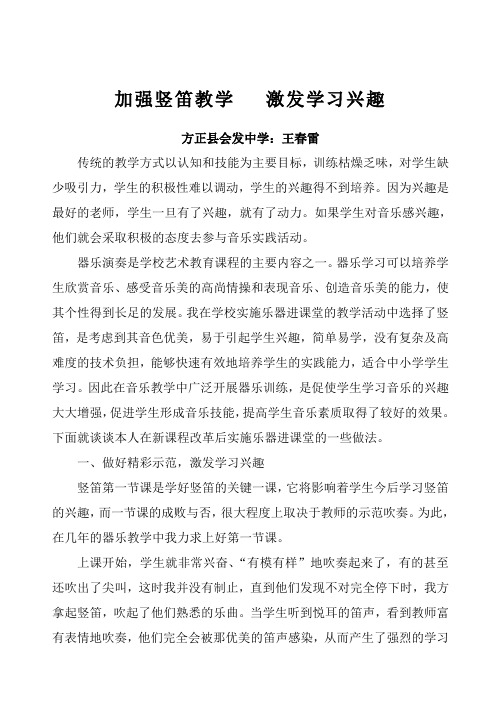 加强竖笛教学　　激发学习兴趣

方正县会发中学：王春雷

传统的教学方式以认知和技能为主要目标，训练枯燥乏味，对学生缺少吸引力，学生的积极性难以调动，学生的兴趣得不到培养。因为兴趣是最好的老师，学生一旦有了兴趣，就有了动力。如果学生对音乐感兴趣，他们就会采取积极的态度去参与音乐实践活动。

器乐演奏是学校艺术教育课程的主要内容之一。器乐学习可以培养学生欣赏音乐、感受音乐美的高尚情操和表现音乐、创造音乐美的能力，使其个性得到长足的发展。我在学校实施乐器进课堂的教学活动中选择了竖笛，是考虑到其音色优美，易于引起学生兴趣，简单易学，没有复杂及高难度的技术负担，能够快速有效地培养学生的实践能力，适合中小学学生学习。因此在音乐教学中广泛开展器乐训练，是促使学生学习音乐的兴趣大大增强，促进学生形成音乐技能，提高学生音乐素质取得了较好的效果。下面就谈谈本人在新课程改革后实施乐器进课堂的一些做法。

一、做好精彩示范，激发学习兴趣

竖笛第一节课是学好竖笛的关键一课，它将影响着学生今后学习竖笛的兴趣，而一节课的成败与否，很大程度上取决于教师的示范吹奏。为此，在几年的器乐教学中我力求上好第一节课。

上课开始，学生就非常兴奋、“有模有样”地吹奏起来了，有的甚至还吹出了尖叫，这时我并没有制止，直到他们发现不对完全停下时，我方拿起竖笛，吹起了他们熟悉的乐曲。当学生听到悦耳的笛声，看到教师富有表情地吹奏，他们完全会被那优美的笛声感染，从而产生了强烈的学习